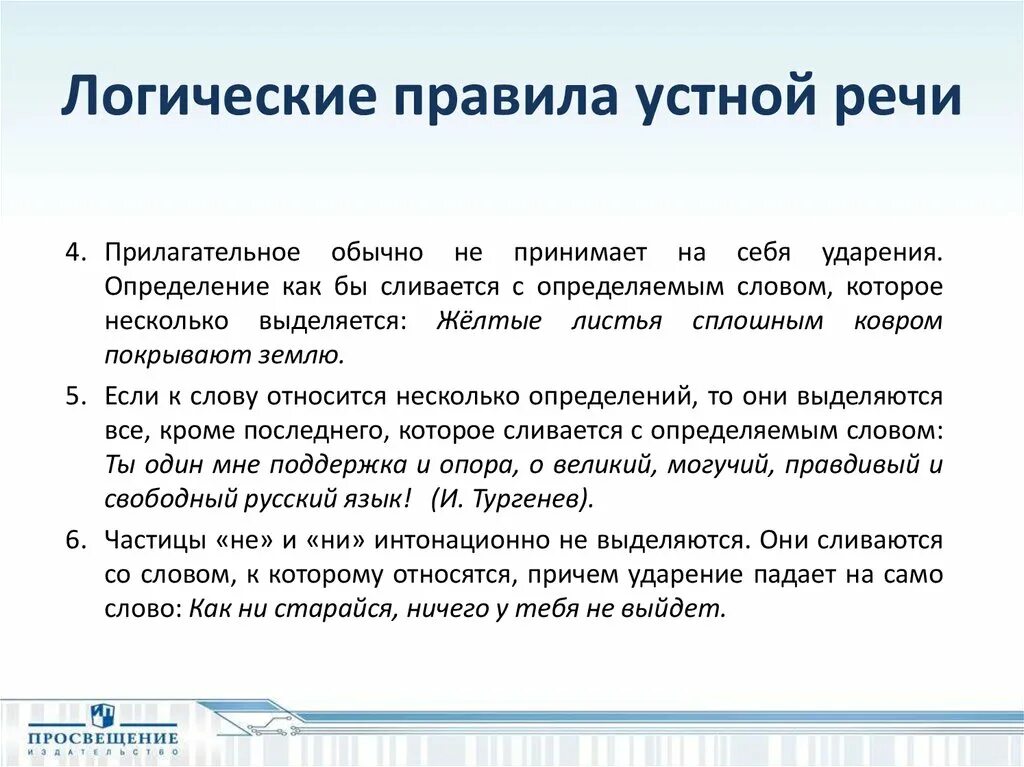 Логические правила устной речи

4. Прилагательное обычно не принимает на себя ударения. Определение как бы сливается с определяемым словом, которое несколько выделяется: Жёлтые листья сплошным ковром покрывают землю.

5. Если к слову относится несколько определений, то они выделяются все, кроме последнего, которое сливается с определяемым словом: Ты один мне поддержка и опора, о великий, могучий, правдивый и свободный русский язык! (И. Тургенев).

6. Частицы «не» и «ни» интонационно не выделяются. Они сливаются со словом, к которому относятся, причем ударение падает на само слово: Как ни старайся, ничего у тебя не выйдет.

ПРОСВЕЩЕНИЕ
ИЗДАТЕЛЬСТВО